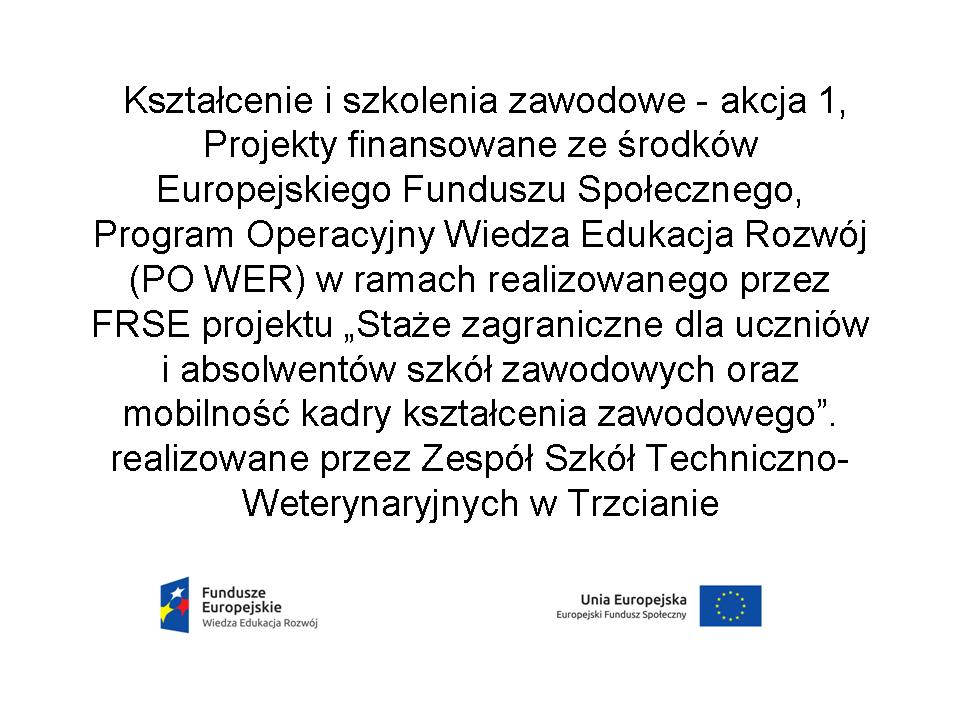 Kształcenie i szkolenia zawodowe - akcja 1, Projekty finansowane ze środków Europejskiego Funduszu Społecznego, Program Operacyjny Wiedza Edukacja Rozwój (PO WER) w ramach realizowanego przez FRSE projektu „Staże zagraniczne dla uczniów i absolwentów szkół zawodowych oraz mobilność kadry kształcenia zawodowego”. realizowane przez Zespół Szkół Techniczno-Weterynaryjnych w Trzcianie

Fundusze Europejskie
Wiedza Edukacja Rozwój

Unia Europejska
Europejski Fundusz Społeczny